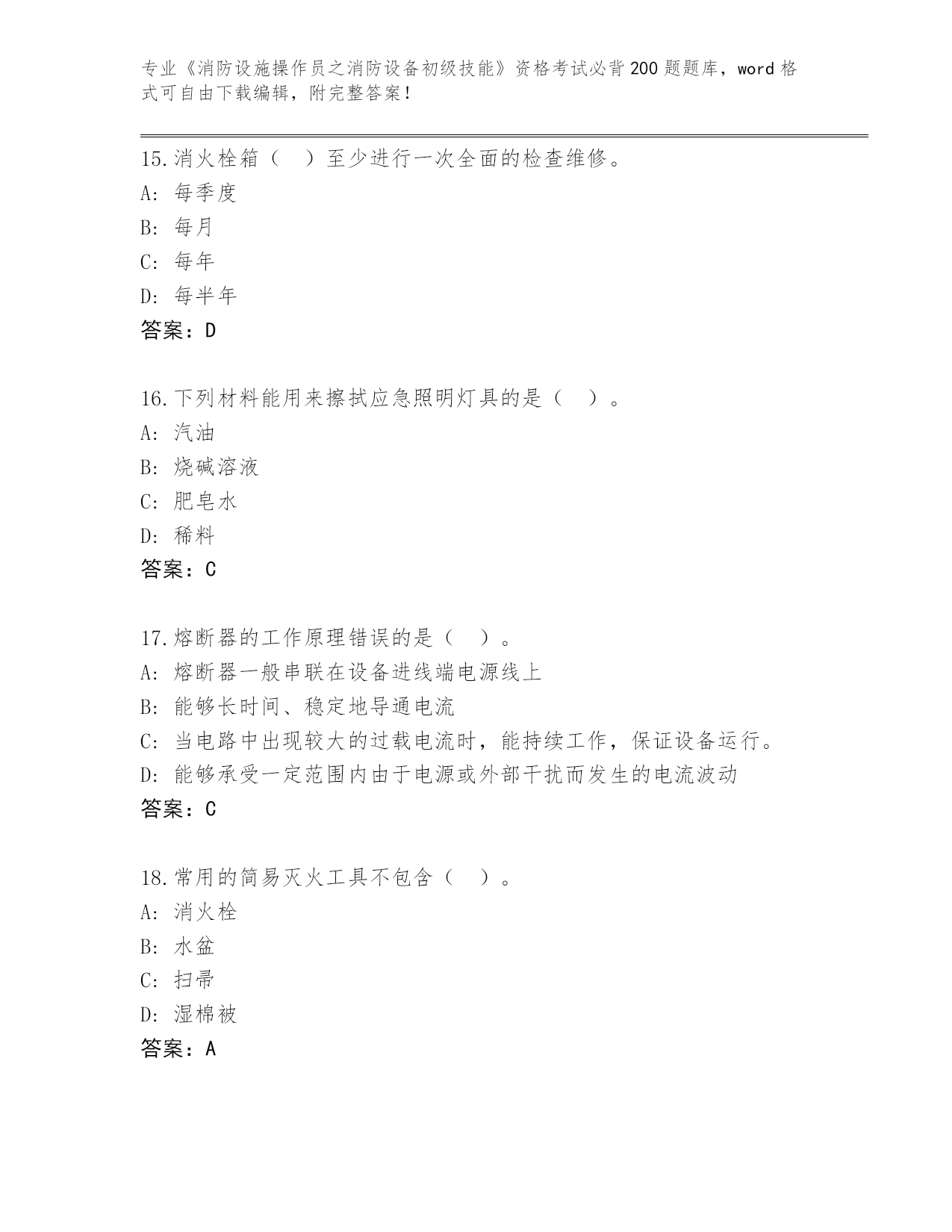 专业《消防设施操作员之消防设备初级技能》资格考试必背200题题库，word格式可自由下载编辑，附完整答案！

15.消火栓箱（　）至少进行一次全面的检查维修。
A: 每季度
B: 每月
C: 每年
D: 每半年
答案：D

16.下列材料能用来擦拭应急照明灯具的是（　）。
A: 汽油
B: 烧碱溶液
C: 肥皂水
D: 稀料
答案：C

17.熔断器的工作原理错误的是（　）。
A: 熔断器一般串联在设备进线端电源线上
B: 能够长时间、稳定地导通电流
C: 当电路中出现较大的过载电流时，能持续工作，保证设备运行。
D: 能够承受一定范围内由于电源或外部干扰而发生的电流波动
答案：C

18.常用的简易灭火工具不包含（　）。
A: 消火栓
B: 水盆
C: 扫帚
D: 湿棉被
答案：A